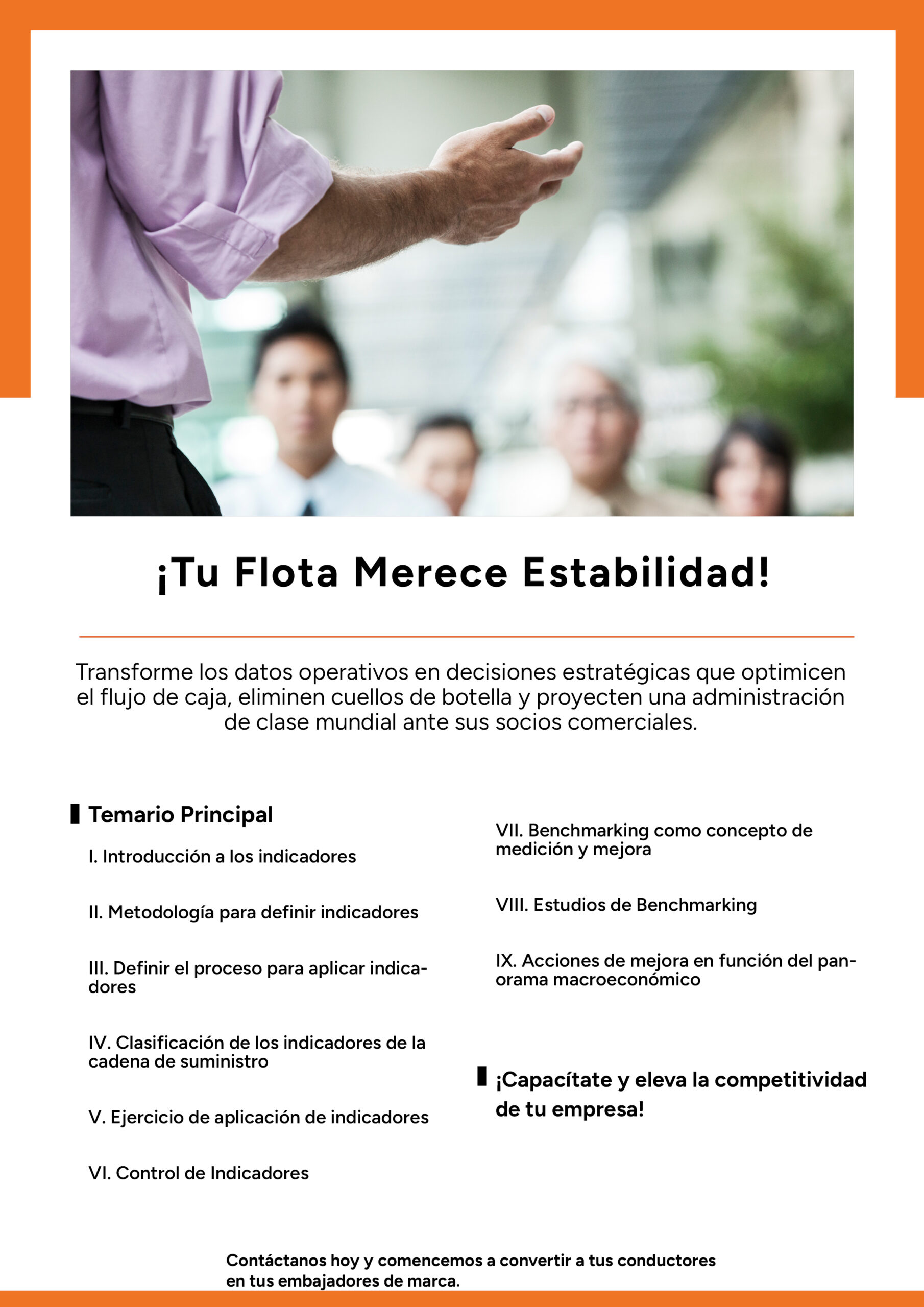 ¡Tu Flota Merece Estabilidad!

Transforme los datos operativos en decisiones estratégicas que optimicen el flujo de caja, eliminen cuellos de botella y proyecten una administración de clase mundial ante sus socios comerciales.

Temario Principal

I. Introducción a los indicadores

II. Metodología para definir indicadores

III. Definir el proceso para aplicar indicadores

IV. Clasificación de los indicadores de la cadena de suministro

V. Ejercicio de aplicación de indicadores

VI. Control de Indicadores

VII. Benchmarking como concepto de medición y mejora

VIII. Estudios de Benchmarking

IX. Acciones de mejora en función del panorama macroeconómico

¡Capacítate y eleva la competitividad de tu empresa!

Contáctanos hoy y comencemos a convertir a tus conductores en tus embajadores de marca.